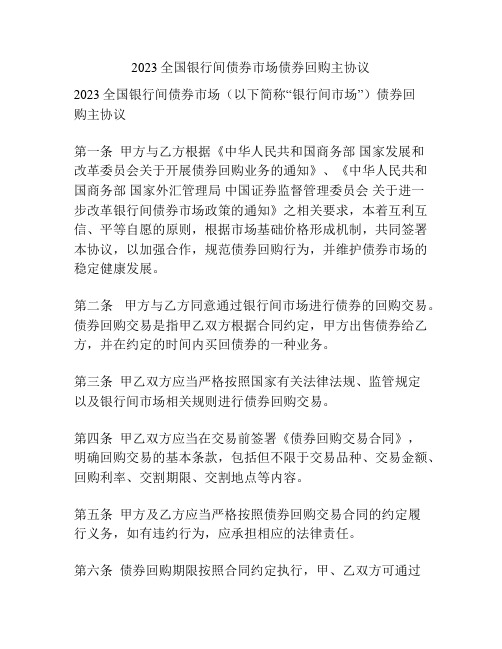 2023 全国银行间债券市场债券回购主协议

2023 全国银行间债券市场（以下简称“银行间市场”）债券回购主协议

第一条 甲方与乙方根据《中华人民共和国商务部 国家发展和改革委员会关于开展债券回购业务的通知》、《中华人民共和国商务部 国家外汇管理局 中国证券监督管理委员会 关于进一步改革银行间债券市场政策的通知》之相关要求，本着互利互信、平等自愿的原则，根据市场基础价格形成机制，共同签署本协议，以加强合作，规范债券回购行为，并维护债券市场的稳定健康发展。

第二条 甲方与乙方同意通过银行间市场进行债券的回购交易。债券回购交易是指甲乙双方根据合同约定，甲方出售债券给乙方，并在约定的时间内买回债券的一种业务。

第三条 甲乙双方应当严格按照国家有关法律法规、监管规定以及银行间市场相关规则进行债券回购交易。

第四条 甲乙双方应当在交易前签署《债券回购交易合同》，明确回购交易的基本条款，包括但不限于交易品种、交易金额、回购利率、交割期限、交割地点等内容。

第五条 甲方及乙方应当严格按照债券回购交易合同的约定履行义务，如有违约行为，应承担相应的法律责任。

第六条 债券回购期限按照合同约定执行，甲、乙双方可通过